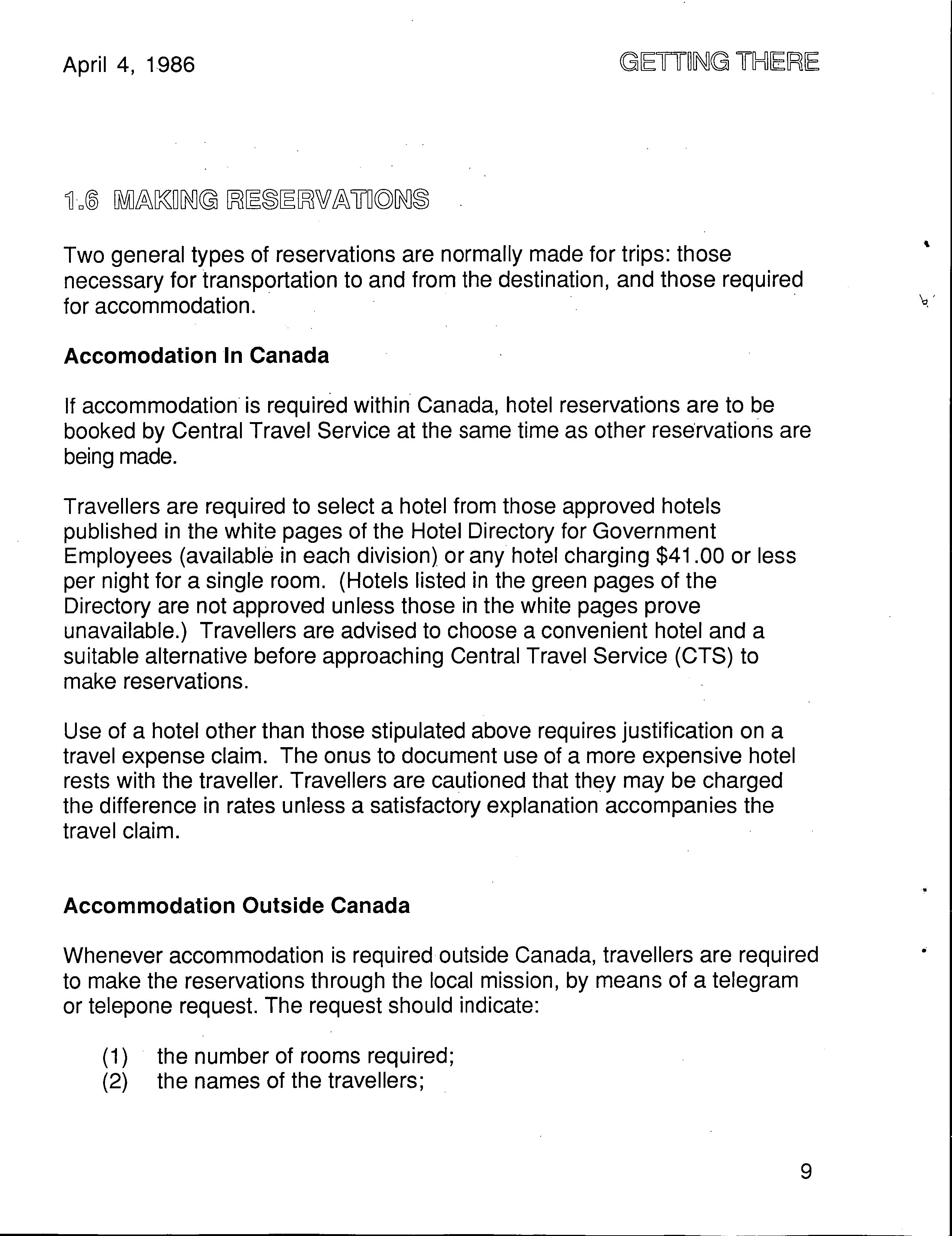 April 4, 1986

GETTING THERE

1.6 MAKING RESERVATIONS

Two general types of reservations are normally made for trips: those necessary for transportation to and from the destination, and those required for accommodation.

Accomodation In Canada

If accommodation is required within Canada, hotel reservations are to be booked by Central Travel Service at the same time as other reservations are being made.

Travellers are required to select a hotel from those approved hotels published in the white pages of the Hotel Directory for Government Employees (available in each division) or any hotel charging $41.00 or less per night for a single room. (Hotels listed in the green pages of the Directory are not approved unless those in the white pages prove unavailable.) Travellers are advised to choose a convenient hotel and a suitable alternative before approaching Central Travel Service (CTS) to make reservations.

Use of a hotel other than those stipulated above requires justification on a travel expense claim. The onus to document use of a more expensive hotel rests with the traveller. Travellers are cautioned that they may be charged the difference in rates unless a satisfactory explanation accompanies the travel claim.

Accommodation Outside Canada

Whenever accommodation is required outside Canada, travellers are required to make the reservations through the local mission, by means of a telegram or telepone request. The request should indicate:

(1) the number of rooms required;
(2) the names of the travellers;

9